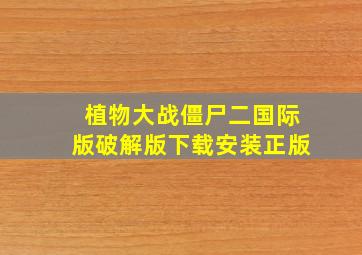 植物大战僵尸二国际版破解版下载安装正版